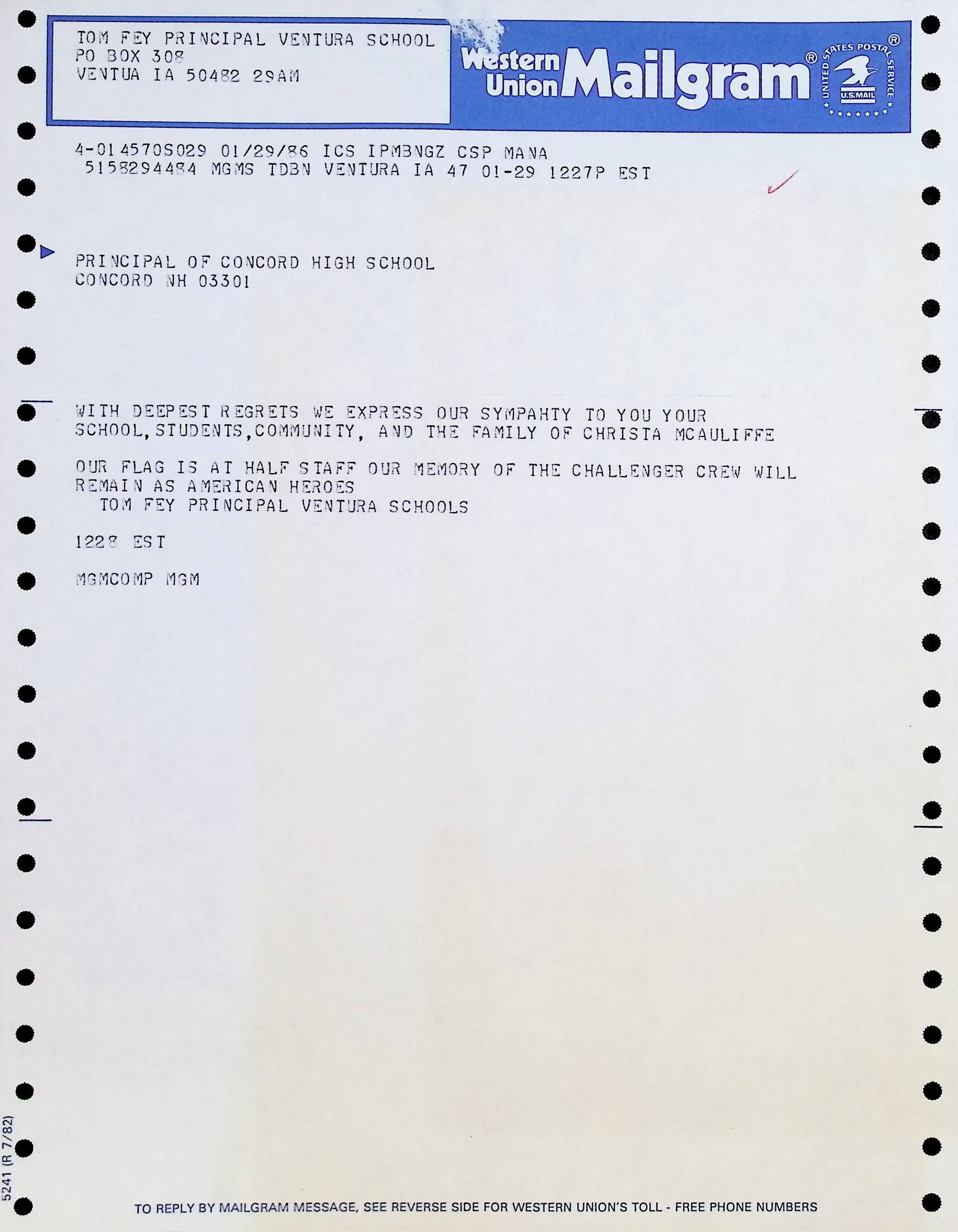 TOM FEY PRINCIPAL VENTURA SCHOOL
PO BOX 308
VENTUA IA 50482 29AM

Western Union Mailgram®

UNITED STATES POSTAL SERVICE®
U.S.MAIL

4-014570S029 01/29/86 ICS IPMBNGZ CSP MANA
5158294484 MGMS TDBN VENTURA IA 47 01-29 1227P EST

PRINCIPAL OF CONCORD HIGH SCHOOL
CONCORD NH 03301

WITH DEEPEST REGRETS WE EXPRESS OUR SYMPAHTY TO YOU YOUR SCHOOL,STUDENTS,COMMUNITY, AND THE FAMILY OF CHRISTA MCAULIFFE

OUR FLAG IS AT HALF STAFF OUR MEMORY OF THE CHALLENGER CREW WILL REMAIN AS AMERICAN HEROES
TOM FEY PRINCIPAL VENTURA SCHOOLS

1228 EST

MGMCOMP MGM

5241 (R 7/82)

TO REPLY BY MAILGRAM MESSAGE, SEE REVERSE SIDE FOR WESTERN UNION'S TOLL - FREE PHONE NUMBERS